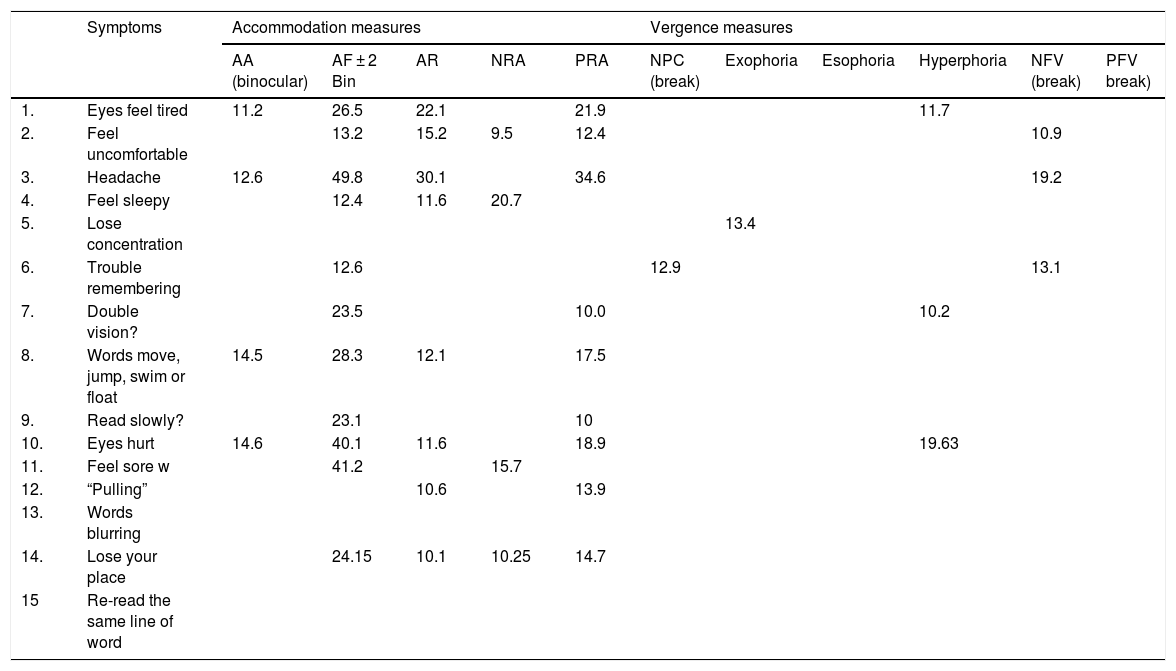 |  | Symptoms | Accommodation measures |  |  |  |  | Vergence measures |  |  |  |  |  |
|---|---|---|---|---|---|---|---|---|---|---|---|---|
|  |  | AA (binocular) | AF ± 2 Bin | AR | NRA | PRA | NPC (break) | Exophoria | Esophoria | Hyperphoria | NFV (break) | PFV break) |
| 1. | Eyes feel tired | 11.2 | 26.5 | 22.1 |  | 21.9 |  |  |  | 11.7 |  |  |
| 2. | Feel uncomfortable |  | 13.2 | 15.2 | 9.5 | 12.4 |  |  |  |  | 10.9 |  |
| 3. | Headache | 12.6 | 49.8 | 30.1 |  | 34.6 |  |  |  |  | 19.2 |  |
| 4. | Feel sleepy |  | 12.4 | 11.6 | 20.7 |  |  |  |  |  |  |  |
| 5. | Lose concentration |  |  |  |  |  |  | 13.4 |  |  |  |  |
| 6. | Trouble remembering |  | 12.6 |  |  |  | 12.9 |  |  |  | 13.1 |  |
| 7. | Double vision? |  | 23.5 |  |  | 10.0 |  |  |  | 10.2 |  |  |
| 8. | Words move, jump, swim or float | 14.5 | 28.3 | 12.1 |  | 17.5 |  |  |  |  |  |  |
| 9. | Read slowly? |  | 23.1 |  |  | 10 |  |  |  |  |  |  |
| 10. | Eyes hurt | 14.6 | 40.1 | 11.6 |  | 18.9 |  |  |  | 19.63 |  |  |
| 11. | Feel sore w |  | 41.2 |  | 15.7 |  |  |  |  |  |  |  |
| 12. | “Pulling” |  |  | 10.6 |  | 13.9 |  |  |  |  |  |  |
| 13. | Words blurring |  |  |  |  |  |  |  |  |  |  |  |
| 14. | Lose your place |  | 24.15 | 10.1 | 10.25 | 14.7 |  |  |  |  |  |  |
| 15 | Re-read the same line of word |  |  |  |  |  |  |  |  |  |  |  |